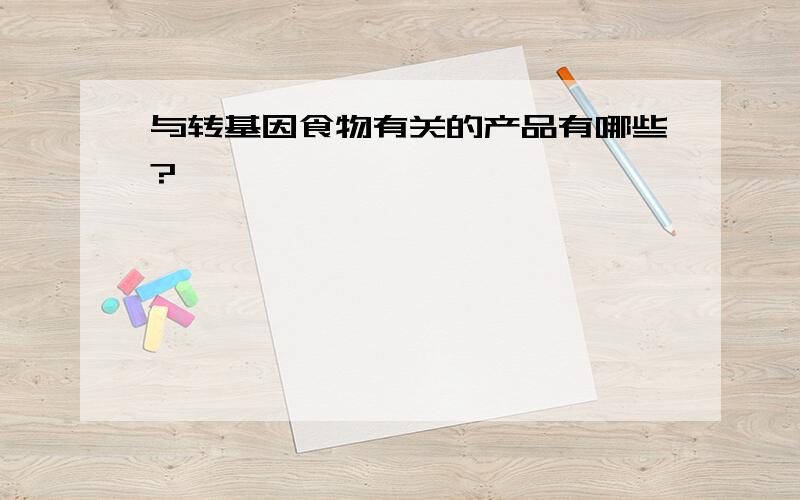 与转基因食物有关的产品有哪些?